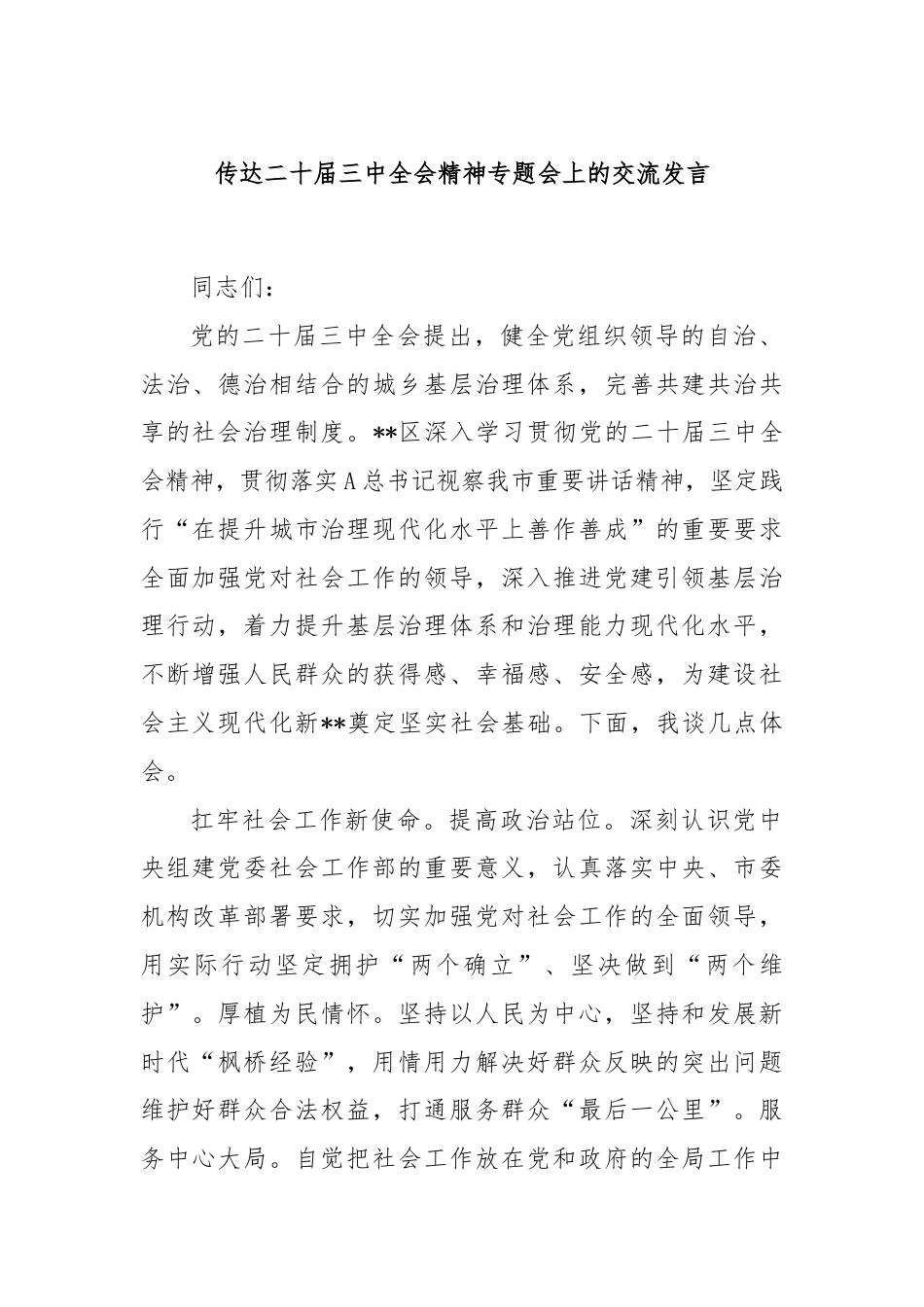 传达二十届三中全会精神专题会上的交流发言

同志们：

党的二十届三中全会提出，健全党组织领导的自治、法治、德治相结合的城乡基层治理体系，完善共建共治共享的社会治理制度。**区深入学习贯彻党的二十届三中全会精神，贯彻落实A总书记视察我市重要讲话精神，坚定践行“在提升城市治理现代化水平上善作善成”的重要要求全面加强党对社会工作的领导，深入推进党建引领基层治理行动，着力提升基层治理体系和治理能力现代化水平，不断增强人民群众的获得感、幸福感、安全感，为建设社会主义现代化新**奠定坚实社会基础。下面，我谈几点体会。

扛牢社会工作新使命。提高政治站位。深刻认识党中央组建党委社会工作部的重要意义，认真落实中央、市委机构改革部署要求，切实加强党对社会工作的全面领导，用实际行动坚定拥护“两个确立”、坚决做到“两个维护”。厚植为民情怀。坚持以人民为中心，坚持和发展新时代“枫桥经验”，用情用力解决好群众反映的突出问题维护好群众合法权益，打通服务群众“最后一公里”。服务中心大局。自觉把社会工作放在党和政府的全局工作中